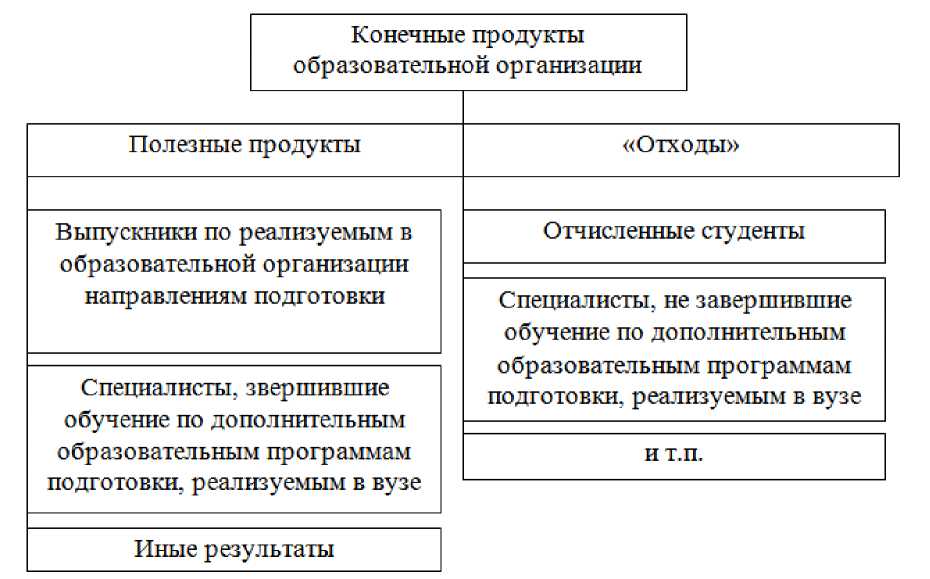 Конечные продукты образовательной организации

Полезные продукты

Выпускники по реализуемым в образовательной организации направлениям подготовки

Специалисты, звершившие обучение по дополнительным образовательным программам подготовки, реализуемым в вузе

Иные результаты

«Отходы»

Отчисленные студенты

Специалисты, не завершившие обучение по дополнительным образовательным программам подготовки, реализуемым в вузе

и т.п.